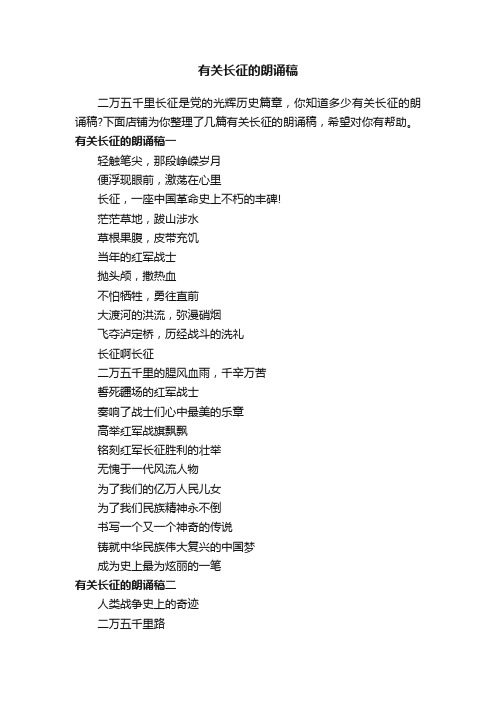 有关长征的朗诵稿

二万五千里长征是党的光辉历史篇章，你知道多少有关长征的朗诵稿?下面店铺为你整理了几篇有关长征的朗诵稿，希望对你有帮助。

有关长征的朗诵稿一

轻触笔尖，那段峥嵘岁月
便浮现眼前，激荡在心里
长征，一座中国革命史上不朽的丰碑!
茫茫草地，跋山涉水
草根果腹，皮带充饥
当年的红军战士
抛头颅，撒热血
不怕牺牲，勇往直前
大渡河的洪流，弥漫硝烟
飞夺泸定桥，历经战斗的洗礼
长征啊长征
二万五千里的腥风血雨，千辛万苦
誓死疆场的红军战士
奏响了战士们心中最美的乐章
高举红军战旗飘飘
铭刻红军长征胜利的壮举
无愧于一代风流人物
为了我们的亿万人民儿女
为了我们民族精神永不倒
书写一个又一个神奇的传说
铸就中华民族伟大复兴的中国梦
成为史上最为炫丽的一笔

有关长征的朗诵稿二

人类战争史上的奇迹
二万五千里路